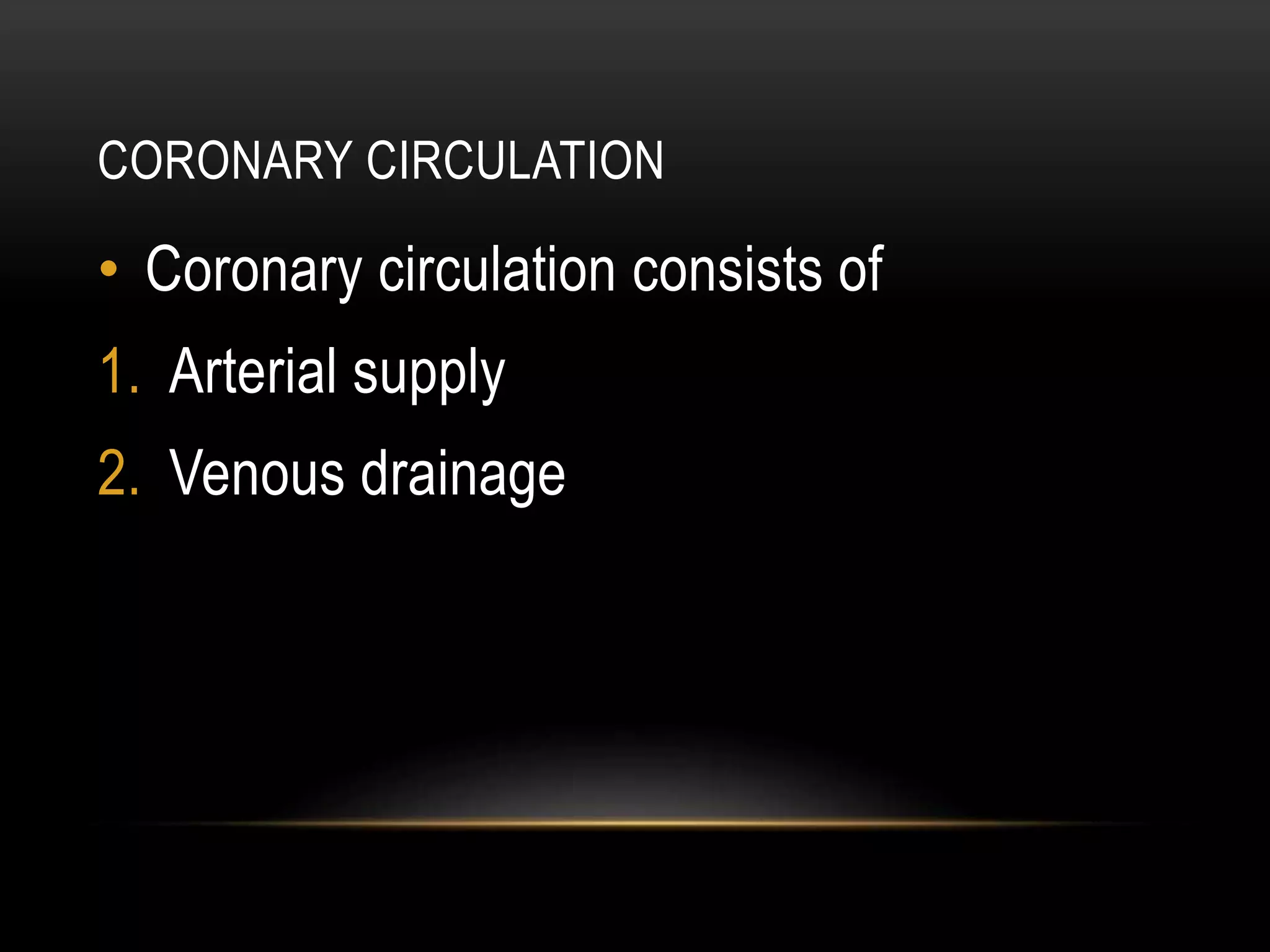 CORONARY CIRCULATION

• Coronary circulation consists of

1. Arterial supply

2. Venous drainage